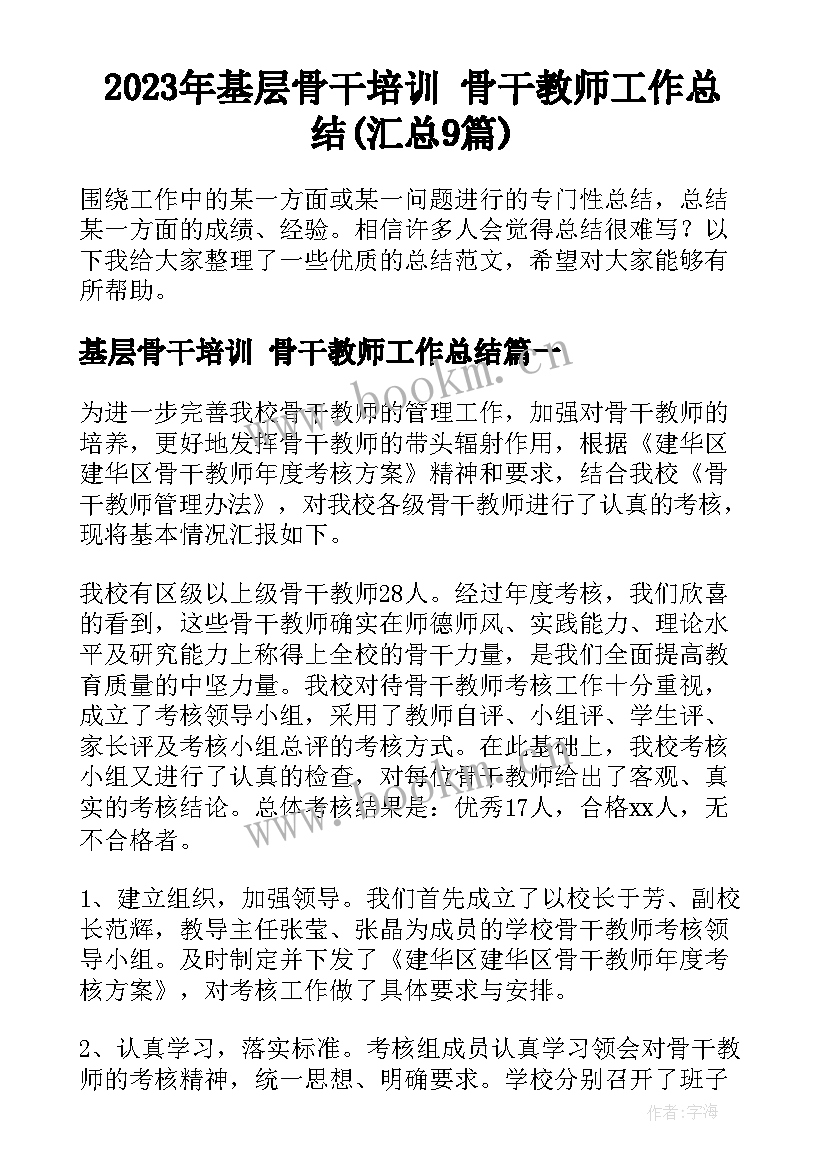 2023年基层骨干培训 骨干教师工作总结(汇总9篇)

围绕工作中的某一方面或某一问题进行的专门性总结，总结某一方面的成绩、经验。相信许多人会觉得总结很难写？以下我给大家整理了一些优质的总结范文，希望对大家能够有所帮助。

基层骨干培训 骨干教师工作总结篇一

www.bookm.cn

为进一步完善我校骨干教师的管理工作，加强对骨干教师的培养，更好地发挥骨干教师的带头辐射作用，根据《建华区建华区骨干教师年度考核方案》精神和要求，结合我校《骨干教师管理办法》，对我校各级骨干教师进行了认真的考核，现将基本情况汇报如下。

我校有区级以上级骨干教师28人。经过年度考核，我们欣喜的看到，这些骨干教师确实在师德师风、实践能力、理论水平及研究能力上称得上全校的骨干力量，是我们全面提高教育质量的中坚力量。我校对待骨干教师考核工作十分重视，成立了考核领导小组，采用了教师自评、小组评、学生评、家长评及考核小组总评的考核方式。在此基础上，我校考核小组又进行了认真的检查，对每位骨干教师给出了客观、真实的考核结论。总体考核结果是：优秀17人，合格xx人，无不合格者。

1、建立组织，加强领导。我们首先成立了以校长于芳、副校长范辉，教导主任张莹、张晶为成员的学校骨干教师考核领导小组。及时制定并下发了《建华区建华区骨干教师年度考核方案》，对考核工作做了具体要求与安排。

2、认真学习，落实标准。考核组成员认真学习领会对骨干教师的考核精神，统一思想、明确要求。学校分别召开了班子

作者：宇海